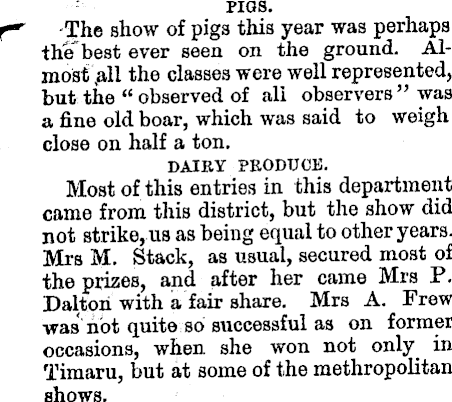 PIGS.

The show of pigs this year was perhaps the best ever seen on the ground. Almost all the classes were well represented, but the "observed of ali observers" was a fine old boar, which was said to weigh close on half a ton.

DAIRY PRODUCE.

Most of this entries in this department came from this district, but the show did not strike, us as being equal to other years. Mrs M. Stack, as usual, secured most of the prizes, and after her came Mrs P. Dalton with a fair share. Mrs A. Frew was not quite so successful as on former occasions, when she won not only in Timaru, but at some of the methropolitan shows.